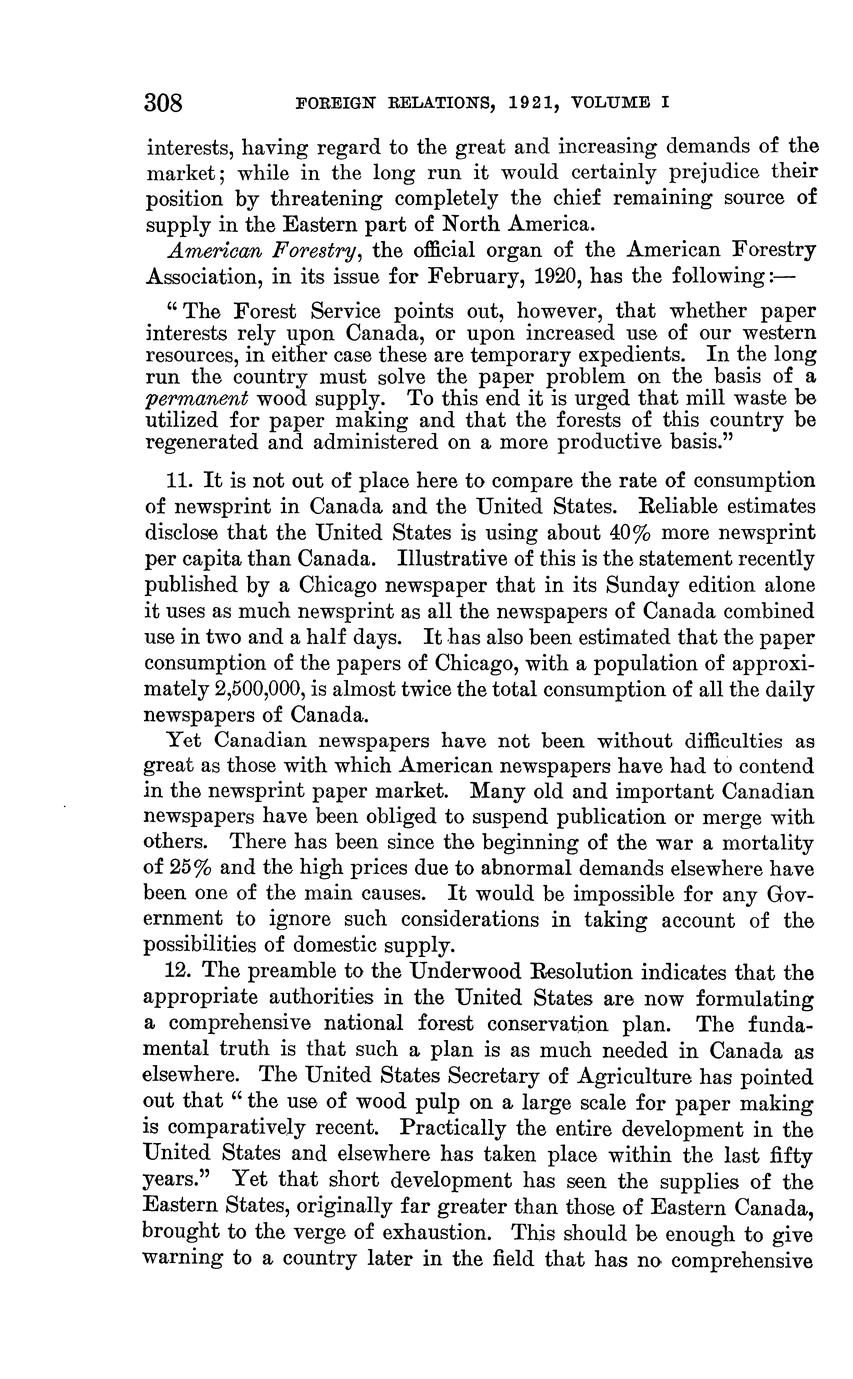 308 FOREIGN RELATIONS, 1921, VOLUME I

interests, having regard to the great and increasing demands of the market; while in the long run it would certainly prejudice their position by threatening completely the chief remaining source of supply in the Eastern part of North America.

American Forestry, the official organ of the American Forestry Association, in its issue for February, 1920, has the following:—

"The Forest Service points out, however, that whether paper interests rely upon Canada, or upon increased use of our western resources, in either case these are temporary expedients. In the long run the country must solve the paper problem on the basis of a permanent wood supply. To this end it is urged that mill waste be utilized for paper making and that the forests of this country be regenerated and administered on a more productive basis."

11. It is not out of place here to compare the rate of consumption of newsprint in Canada and the United States. Reliable estimates disclose that the United States is using about 40% more newsprint per capita than Canada. Illustrative of this is the statement recently published by a Chicago newspaper that in its Sunday edition alone it uses as much newsprint as all the newspapers of Canada combined use in two and a half days. It has also been estimated that the paper consumption of the papers of Chicago, with a population of approximately 2,500,000, is almost twice the total consumption of all the daily newspapers of Canada.

Yet Canadian newspapers have not been without difficulties as great as those with which American newspapers have had to contend in the newsprint paper market. Many old and important Canadian newspapers have been obliged to suspend publication or merge with others. There has been since the beginning of the war a mortality of 25% and the high prices due to abnormal demands elsewhere have been one of the main causes. It would be impossible for any Government to ignore such considerations in taking account of the possibilities of domestic supply.

12. The preamble to the Underwood Resolution indicates that the appropriate authorities in the United States are now formulating a comprehensive national forest conservation plan. The fundamental truth is that such a plan is as much needed in Canada as elsewhere. The United States Secretary of Agriculture has pointed out that "the use of wood pulp on a large scale for paper making is comparatively recent. Practically the entire development in the United States and elsewhere has taken place within the last fifty years." Yet that short development has seen the supplies of the Eastern States, originally far greater than those of Eastern Canada, brought to the verge of exhaustion. This should be enough to give warning to a country later in the field that has no comprehensive